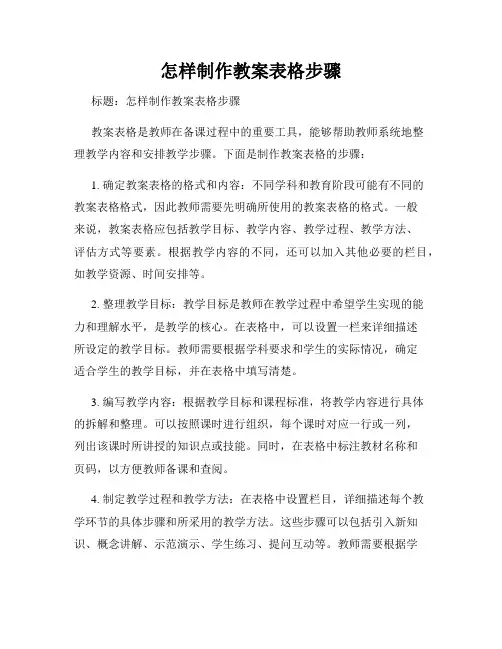 怎样制作教案表格步骤

标题：怎样制作教案表格步骤

教案表格是教师在备课过程中的重要工具，能够帮助教师系统地整理教学内容和安排教学步骤。下面是制作教案表格的步骤：

1. 确定教案表格的格式和内容：不同学科和教育阶段可能有不同的教案表格格式，因此教师需要先明确所使用的教案表格的格式。一般来说，教案表格应包括教学目标、教学内容、教学过程、教学方法、评估方式等要素。根据教学内容的不同，还可以加入其他必要的栏目，如教学资源、时间安排等。

2. 整理教学目标：教学目标是教师在教学过程中希望学生实现的能力和理解水平，是教学的核心。在表格中，可以设置一栏来详细描述所设定的教学目标。教师需要根据学科要求和学生的实际情况，确定适合学生的教学目标，并在表格中填写清楚。

3. 编写教学内容：根据教学目标和课程标准，将教学内容进行具体的拆解和整理。可以按照课时进行组织，每个课时对应一行或一列，列出该课时所讲授的知识点或技能。同时，在表格中标注教材名称和页码，以方便教师备课和查阅。

4. 制定教学过程和教学方法：在表格中设置栏目，详细描述每个教学环节的具体步骤和所采用的教学方法。这些步骤可以包括引入新知识、概念讲解、示范演示、学生练习、提问互动等。教师需要根据学